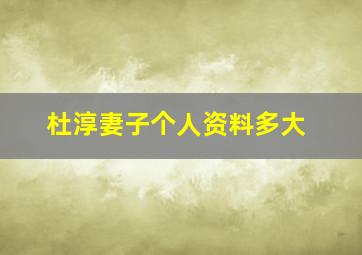 杜淳妻子个人资料多大